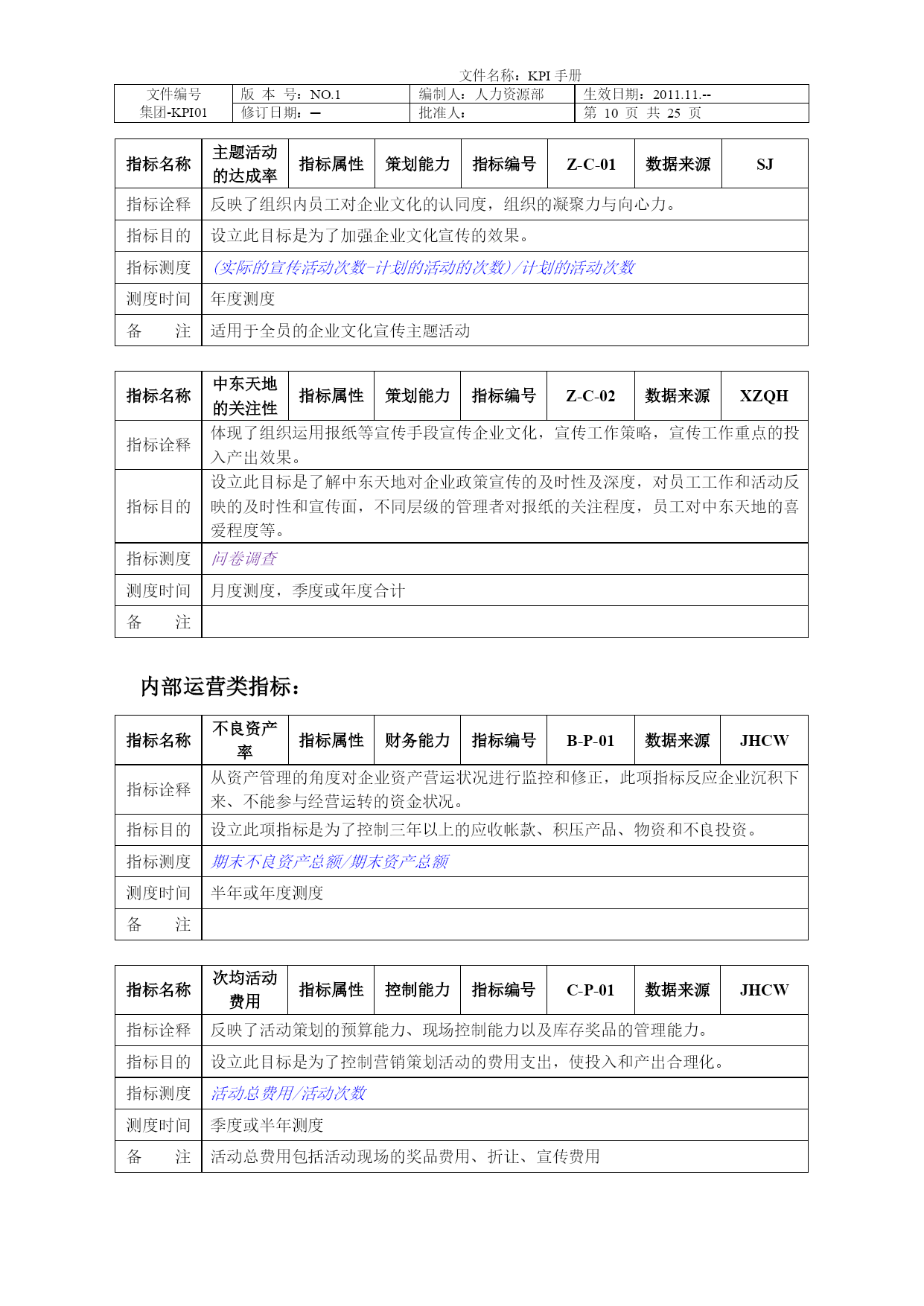 文件名称：KPI 手册

| 文件编号 集团-KPI01 | 版 本 号：NO.1 | 编制人：人力资源部 | 生效日期：2011.11.-- |
|---|---|---|---|
| | 修订日期：— | 批准人： | 第 10 页 共 25 页 |

| 指标名称 | 主题活动的达成率 | 指标属性 | 策划能力 | 指标编号 | Z-C-01 | 数据来源 | SJ |
|---|---|---|---|---|---|---|---|
| 指标诠释 | 反映了组织内员工对企业文化的认同度，组织的凝聚力与向心力。 | | | | | | |
| 指标目的 | 设立此目标是为了加强企业文化宣传的效果。 | | | | | | |
| 指标测度 | (实际的宣传活动次数-计划的活动的次数)/计划的活动次数 | | | | | | |
| 测度时间 | 年度测度 | | | | | | |
| 备 注 | 适用于全员的企业文化宣传主题活动 | | | | | | |

| 指标名称 | 中东天地的关注性 | 指标属性 | 策划能力 | 指标编号 | Z-C-02 | 数据来源 | XZQH |
|---|---|---|---|---|---|---|---|
| 指标诠释 | 体现了组织运用报纸等宣传手段宣传企业文化，宣传工作策略，宣传工作重点的投入产出效果。 | | | | | | |
| 指标目的 | 设立此目标是了解中东天地对企业政策宣传的及时性及深度，对员工工作和活动反映的及时性和宣传面，不同层级的管理者对报纸的关注程度，员工对中东天地的喜爱程度等。 | | | | | | |
| 指标测度 | 问卷调查 | | | | | | |
| 测度时间 | 月度测度，季度或年度合计 | | | | | | |
| 备 注 | | | | | | | |

内部运营类指标：

| 指标名称 | 不良资产率 | 指标属性 | 财务能力 | 指标编号 | B-P-01 | 数据来源 | JHCW |
|---|---|---|---|---|---|---|---|
| 指标诠释 | 从资产管理的角度对企业资产营运状况进行监控和修正，此项指标反应企业沉积下来、不能参与经营运转的资金状况。 | | | | | | |
| 指标目的 | 设立此项指标是为了控制三年以上的应收帐款、积压产品、物资和不良投资。 | | | | | | |
| 指标测度 | 期末不良资产总额/期末资产总额 | | | | | | |
| 测度时间 | 半年或年度测度 | | | | | | |
| 备 注 | | | | | | | |

| 指标名称 | 次均活动费用 | 指标属性 | 控制能力 | 指标编号 | C-P-01 | 数据来源 | JHCW |
|---|---|---|---|---|---|---|---|
| 指标诠释 | 反映了活动策划的预算能力、现场控制能力以及库存奖品的管理能力。 | | | | | | |
| 指标目的 | 设立此目标是为了控制营销策划活动的费用支出，使投入和产出合理化。 | | | | | | |
| 指标测度 | 活动总费用/活动次数 | | | | | | |
| 测度时间 | 季度或半年测度 | | | | | | |
| 备 注 | 活动总费用包括活动现场的奖品费用、折让、宣传费用 | | | | | | |